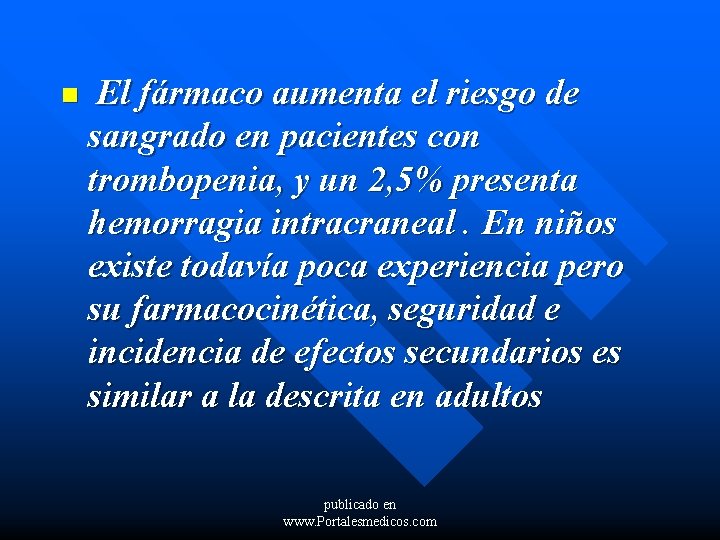 El fármaco aumenta el riesgo de sangrado en pacientes con trombopenia, y un 2,5% presenta hemorragia intracraneal . En niños existe todavía poca experiencia pero su farmacocinética, seguridad e incidencia de efectos secundarios es similar a la descrita en adultos

publicado en
www.Portalesmedicos.com